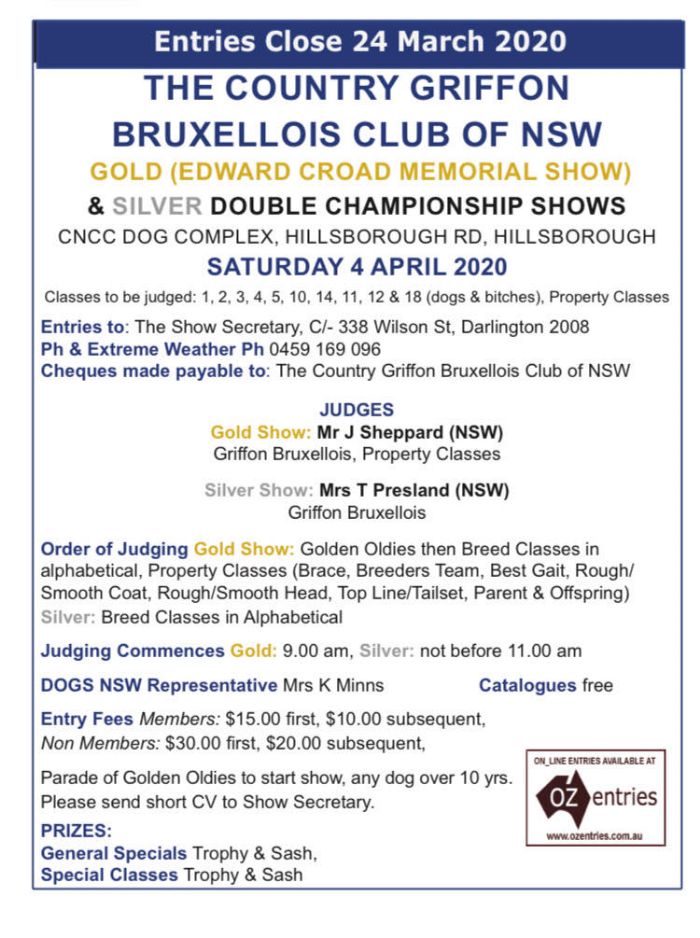 Entries Close 24 March 2020

THE COUNTRY GRIFFON BRUXELLOIS CLUB OF NSW

GOLD (EDWARD CROAD MEMORIAL SHOW)

& SILVER DOUBLE CHAMPIONSHIP SHOWS

CNCC DOG COMPLEX, HILLSBOROUGH RD, HILLSBOROUGH

SATURDAY 4 APRIL 2020

Classes to be judged: 1, 2, 3, 4, 5, 10, 14, 11, 12 & 18 (dogs & bitches), Property Classes

Entries to: The Show Secretary, C/- 338 Wilson St, Darlington 2008
Ph & Extreme Weather Ph 0459 169 096
Cheques made payable to: The Country Griffon Bruxellois Club of NSW

JUDGES
Gold Show: Mr J Sheppard (NSW)
Griffon Bruxellois, Property Classes

Silver Show: Mrs T Presland (NSW)
Griffon Bruxellois

Order of Judging Gold Show: Golden Oldies then Breed Classes in alphabetical, Property Classes (Brace, Breeders Team, Best Gait, Rough/Smooth Coat, Rough/Smooth Head, Top Line/Tailset, Parent & Offspring)
Silver: Breed Classes in Alphabetical

Judging Commences Gold: 9.00 am, Silver: not before 11.00 am

DOGS NSW Representative Mrs K Minns

Catalogues free

Entry Fees Members: $15.00 first, $10.00 subsequent,
Non Members: $30.00 first, $20.00 subsequent,

Parade of Golden Oldies to start show, any dog over 10 yrs. Please send short CV to Show Secretary.

ON_LINE ENTRIES AVAILABLE AT
OZ entries
www.ozentries.com.au

PRIZES:
General Specials Trophy & Sash,
Special Classes Trophy & Sash